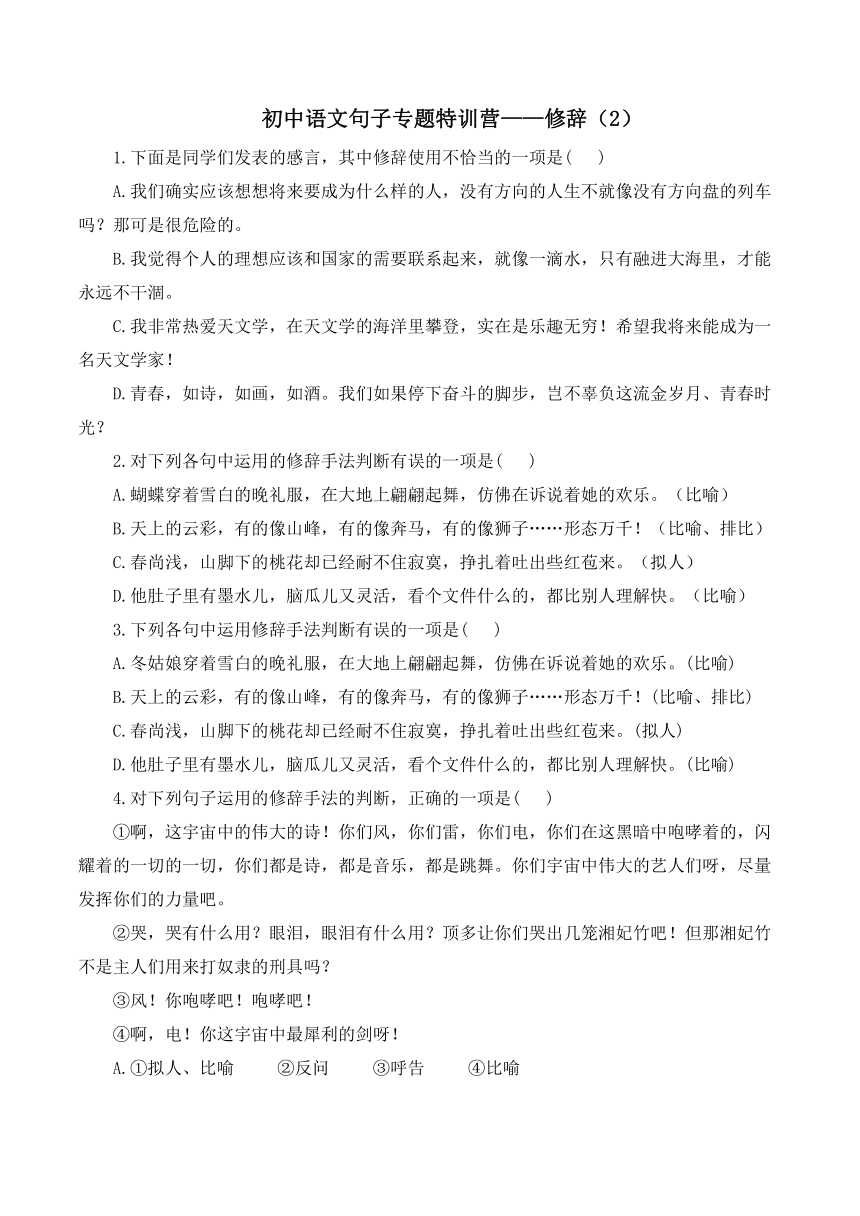 初中语文句子专题特训营——修辞（2）

1.下面是同学们发表的感言，其中修辞使用不恰当的一项是(　　)

A.我们确实应该想想将来要成为什么样的人，没有方向的人生不就像没有方向盘的列车吗？那可是很危险的。

B.我觉得个人的理想应该和国家的需要联系起来，就像一滴水，只有融进大海里，才能永远不干涸。

C.我非常热爱天文学，在天文学的海洋里攀登，实在是乐趣无穷！希望我将来能成为一名天文学家！

D.青春，如诗，如画，如酒。我们如果停下奋斗的脚步，岂不辜负这流金岁月、青春时光？

2.对下列各句中运用的修辞手法判断有误的一项是(　　)

A.蝴蝶穿着雪白的晚礼服，在大地上翩翩起舞，仿佛在诉说着她的欢乐。（比喻）

B.天上的云彩，有的像山峰，有的像奔马，有的像狮子……形态万千！（比喻、排比）

C.春尚浅，山脚下的桃花却已经耐不住寂寞，挣扎着吐出些红苞来。（拟人）

D.他肚子里有墨水儿，脑瓜儿又灵活，看个文件什么的，都比别人理解快。（比喻）

3.下列各句中运用修辞手法判断有误的一项是(　　)

A.冬姑娘穿着雪白的晚礼服，在大地上翩翩起舞，仿佛在诉说着她的欢乐。(比喻)

B.天上的云彩，有的像山峰，有的像奔马，有的像狮子……形态万千！(比喻、排比)

C.春尚浅，山脚下的桃花却已经耐不住寂寞，挣扎着吐出些红苞来。(拟人)

D.他肚子里有墨水儿，脑瓜儿又灵活，看个文件什么的，都比别人理解快。(比喻)

4.对下列句子运用的修辞手法的判断，正确的一项是(　　)

①啊，这宇宙中的伟大的诗！你们风，你们雷，你们电，你们在这黑暗中咆哮着的，闪耀着的一切的一切，你们都是诗，都是音乐，都是跳舞。你们宇宙中伟大的艺人们呀，尽量发挥你们的力量吧。

②哭，哭有什么用？眼泪，眼泪有什么用？顶多让你们哭出几笼湘妃竹吧！但那湘妃竹不是主人们用来打奴隶的刑具吗？

③风！你咆哮吧！咆哮吧！

④啊，电！你这宇宙中最犀利的剑呀！

A.①拟人、比喻　　②反问　　③呼告　　④比喻